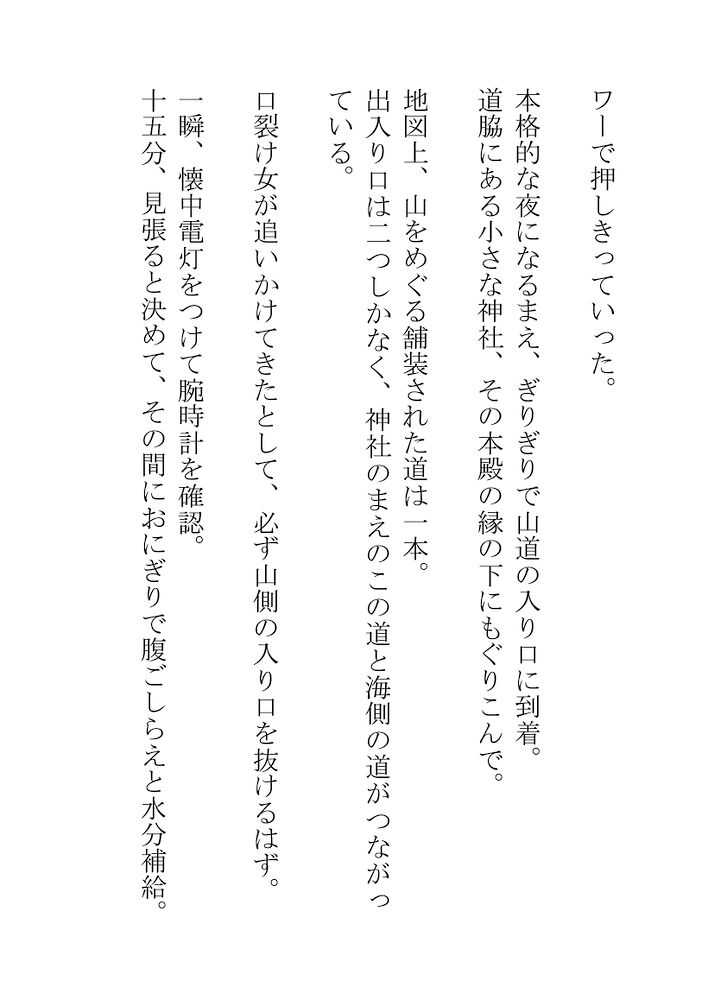 ワーで押しきっていった。

本格的な夜になるまえ、ぎりぎりで山道の入り口に到着。
道脇にある小さな神社、その本殿の縁の下にもぐりこんで。

地図上、山をめぐる舗装された道は一本。
出入り口は二つしかなく、神社のまえのこの道と海側の道がつながっている。

口裂け女が追いかけてきたとして、必ず山側の入り口を抜けるはず。

一瞬、懐中電灯をつけて腕時計を確認。
十五分、見張ると決めて、その間におにぎりで腹ごしらえと水分補給。